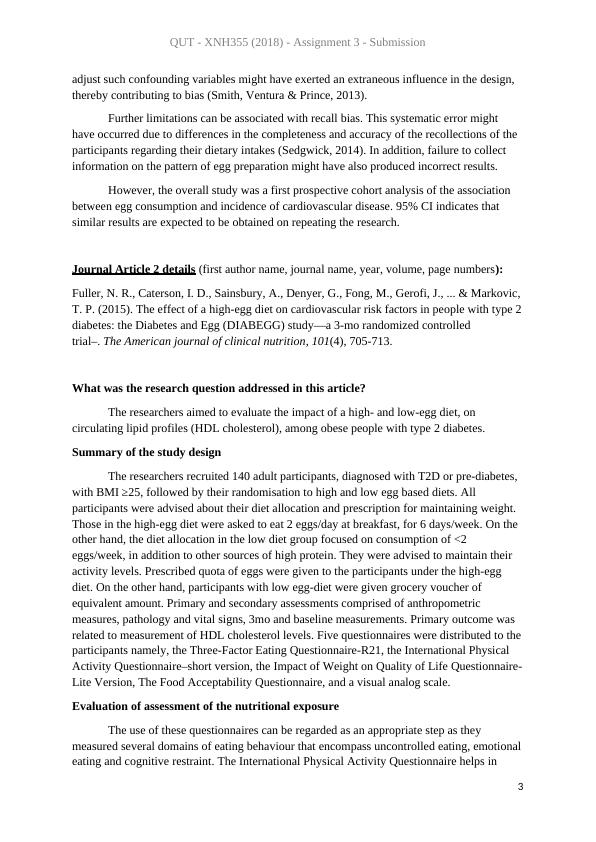 QUT - XNH355 (2018) - Assignment 3 - Submission

adjust such confounding variables might have exerted an extraneous influence in the design, thereby contributing to bias (Smith, Ventura & Prince, 2013).

Further limitations can be associated with recall bias. This systematic error might have occurred due to differences in the completeness and accuracy of the recollections of the participants regarding their dietary intakes (Sedgwick, 2014). In addition, failure to collect information on the pattern of egg preparation might have also produced incorrect results.

However, the overall study was a first prospective cohort analysis of the association between egg consumption and incidence of cardiovascular disease. 95% CI indicates that similar results are expected to be obtained on repeating the research.

Journal Article 2 details (first author name, journal name, year, volume, page numbers):

Fuller, N. R., Caterson, I. D., Sainsbury, A., Denyer, G., Fong, M., Gerofi, J., ... & Markovic, T. P. (2015). The effect of a high-egg diet on cardiovascular risk factors in people with type 2 diabetes: the Diabetes and Egg (DIABEGG) study—a 3-mo randomized controlled trial–. The American journal of clinical nutrition, 101(4), 705-713.

What was the research question addressed in this article?

The researchers aimed to evaluate the impact of a high- and low-egg diet, on circulating lipid profiles (HDL cholesterol), among obese people with type 2 diabetes.

Summary of the study design

The researchers recruited 140 adult participants, diagnosed with T2D or pre-diabetes, with BMI ≥25, followed by their randomisation to high and low egg based diets. All participants were advised about their diet allocation and prescription for maintaining weight. Those in the high-egg diet were asked to eat 2 eggs/day at breakfast, for 6 days/week. On the other hand, the diet allocation in the low diet group focused on consumption of <2 eggs/week, in addition to other sources of high protein. They were advised to maintain their activity levels. Prescribed quota of eggs were given to the participants under the high-egg diet. On the other hand, participants with low egg-diet were given grocery voucher of equivalent amount. Primary and secondary assessments comprised of anthropometric measures, pathology and vital signs, 3mo and baseline measurements. Primary outcome was related to measurement of HDL cholesterol levels. Five questionnaires were distributed to the participants namely, the Three-Factor Eating Questionnaire-R21, the International Physical Activity Questionnaire–short version, the Impact of Weight on Quality of Life Questionnaire-Lite Version, The Food Acceptability Questionnaire, and a visual analog scale.

Evaluation of assessment of the nutritional exposure

The use of these questionnaires can be regarded as an appropriate step as they measured several domains of eating behaviour that encompass uncontrolled eating, emotional eating and cognitive restraint. The International Physical Activity Questionnaire helps in

3